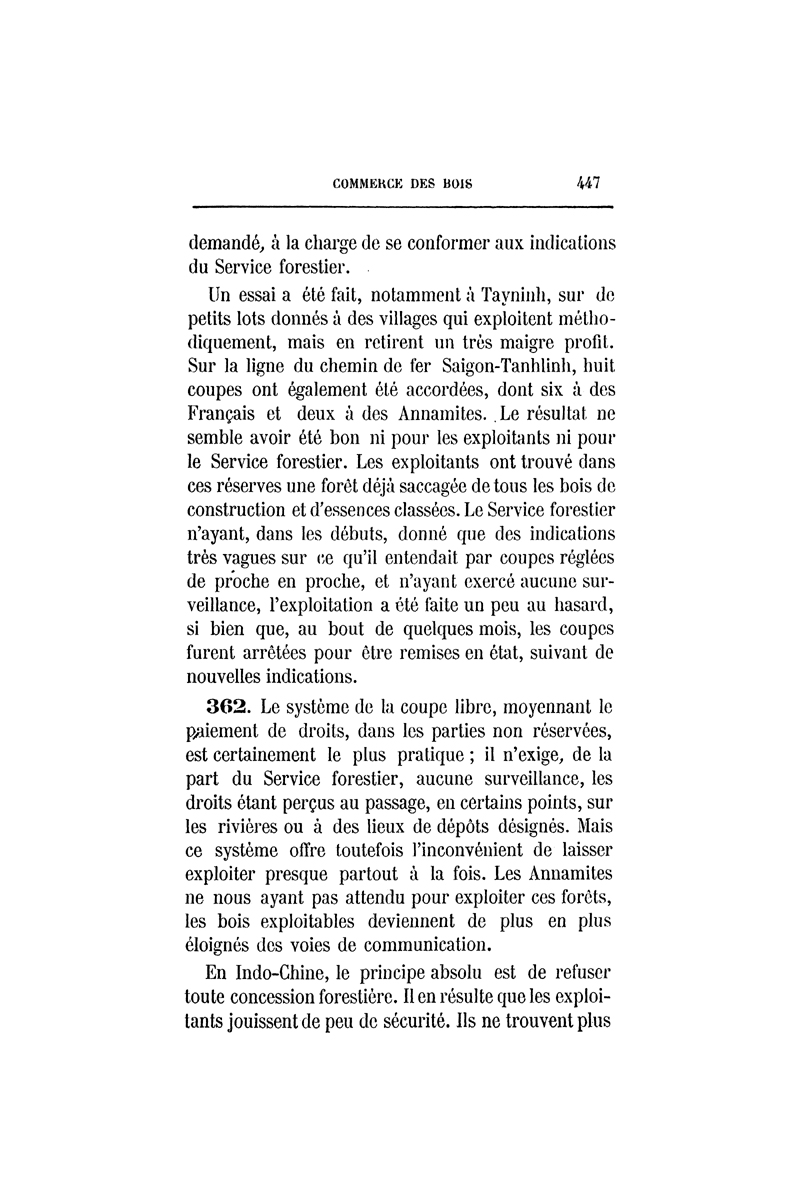 COMMERCE DES BOIS 447

demandé, à la charge de se conformer aux indications du Service forestier.

Un essai a été fait, notamment à Tayninh, sur de petits lots donnés à des villages qui exploitent méthodiquement, mais en retirent un très maigre profit. Sur la ligne du chemin de fer Saigon-Tanhlinh, huit coupes ont également été accordées, dont six à des Français et deux à des Annamites. Le résultat ne semble avoir été bon ni pour les exploitants ni pour le Service forestier. Les exploitants ont trouvé dans ces réserves une forêt déjà saccagée de tous les bois de construction et d'essences classées. Le Service forestier n'ayant, dans les débuts, donné que des indications très vagues sur ce qu'il entendait par coupes réglées de proche en proche, et n'ayant exercé aucune surveillance, l'exploitation a été faite un peu au hasard, si bien que, au bout de quelques mois, les coupes furent arrêtées pour être remises en état, suivant de nouvelles indications.

362. Le système de la coupe libre, moyennant le paiement de droits, dans les parties non réservées, est certainement le plus pratique ; il n'exige, de la part du Service forestier, aucune surveillance, les droits étant perçus au passage, en certains points, sur les rivières ou à des lieux de dépôts désignés. Mais ce système offre toutefois l'inconvénient de laisser exploiter presque partout à la fois. Les Annamites ne nous ayant pas attendu pour exploiter ces forêts, les bois exploitables deviennent de plus en plus éloignés des voies de communication.

En Indo-Chine, le principe absolu est de refuser toute concession forestière. Il en résulte que les exploitants jouissent de peu de sécurité. Ils ne trouvent plus